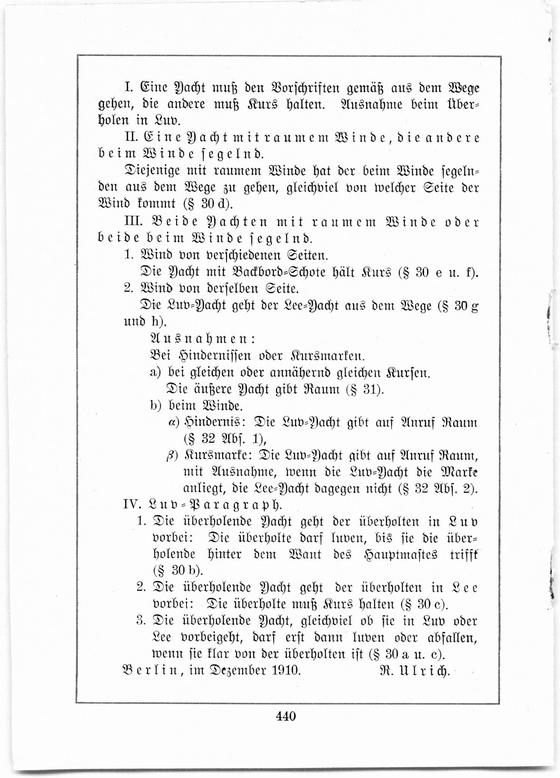 I. Eine Yacht muß den Vorschriften gemäß aus dem Wege gehen, die andere muß Kurs halten. Ausnahme beim Überholen in Luv.

II. Eine Yacht mit raumem Winde, die andere beim Winde segelnd.

Diejenige mit raumem Winde hat der beim Winde segelnden aus dem Wege zu gehen, gleichviel von welcher Seite der Wind kommt (§ 30 d).

III. Beide Yachten mit raumem Winde oder beide beim Winde segelnd.

1. Wind von verschiedenen Seiten.
Die Yacht mit Backbord-Schote hält Kurs (§ 30 e u. f).

2. Wind von derselben Seite.
Die Luv-Yacht geht der Lee-Yacht aus dem Wege (§ 30 g und h).

Ausnahmen:
Bei Hindernissen oder Kursmarken.
a) bei gleichen oder annähernd gleichen Kursen.
Die äußere Yacht gibt Raum (§ 31).
b) beim Winde.
α) Hindernis: Die Luv-Yacht gibt auf Anruf Raum (§ 32 Abs. 1),
β) Kursmarke: Die Luv-Yacht gibt auf Anruf Raum, mit Ausnahme, wenn die Luv-Yacht die Marke anliegt, die Lee-Yacht dagegen nicht (§ 32 Abs. 2).

IV. Luv-Paragraph.

1. Die überholende Yacht geht der überholten in Luv vorbei: Die überholte darf luven, bis sie die überholende hinter dem Want des Hauptmastes trifft (§ 30 b).

2. Die überholende Yacht geht der überholten in Lee vorbei: Die überholte muß Kurs halten (§ 30 c).

3. Die überholende Yacht, gleichviel ob sie in Luv oder Lee vorbeigeht, darf erst dann luven oder abfallen, wenn sie klar von der überholten ist (§ 30 a u. c).

Berlin, im Dezember 1910. R. Ulrich.

440